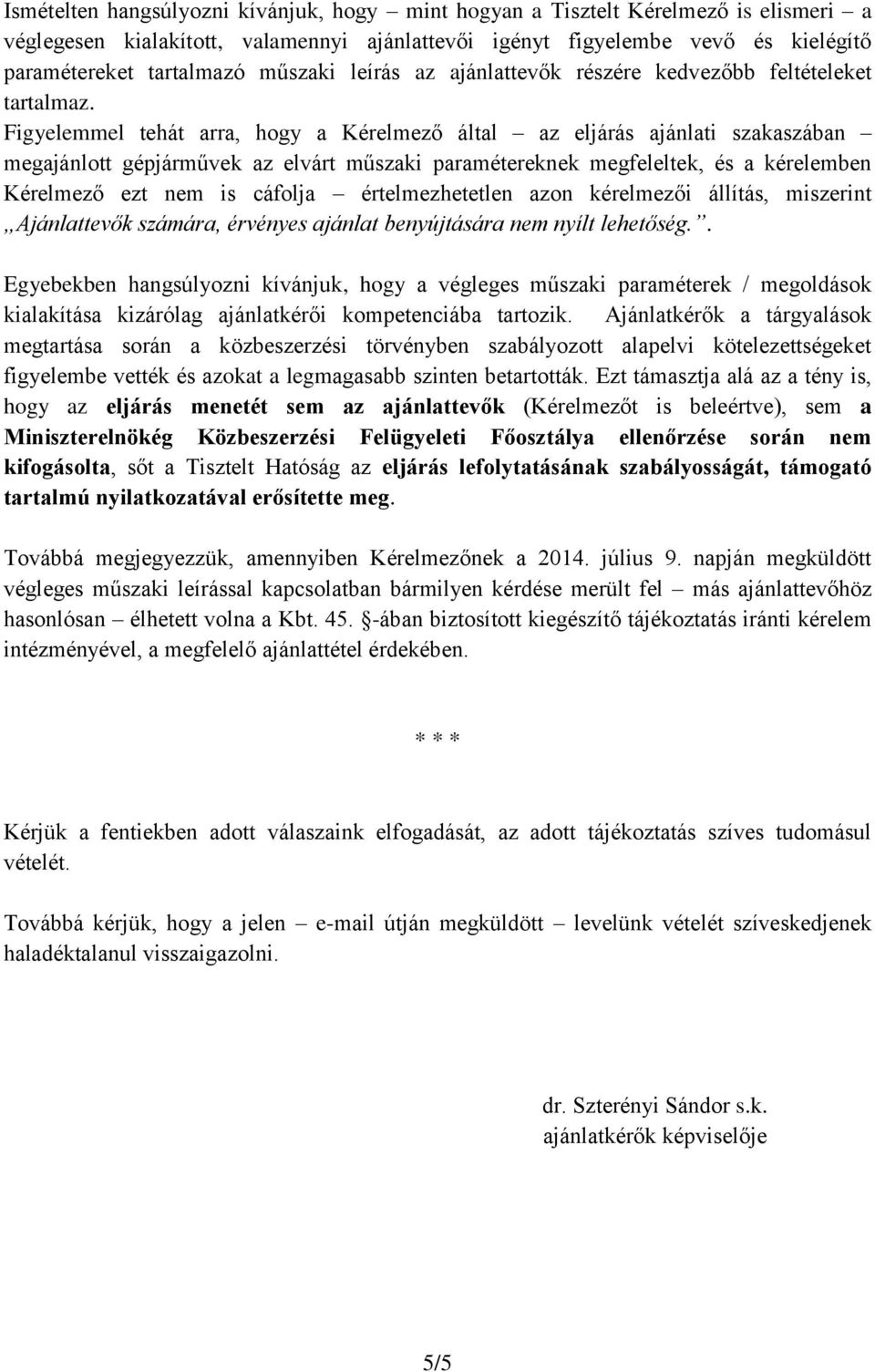 Ismételten hangsúlyozni kívánjuk, hogy – mint hogyan a Tisztelt Kérelmező is elismeri – a véglegesen kialakított, valamennyi ajánlattevői igényt figyelembe vevő és kielégítő paramétereket tartalmazó műszaki leírás az ajánlattevők részére kedvezőbb feltételeket tartalmaz. Figyelemmel tehát arra, hogy a Kérelmező által – az eljárás ajánlati szakaszában – megajánlott gépjárművek az elvárt műszaki paramétereknek megfeleltek, és a kérelemben Kérelmező ezt nem is cáfolja – értelmezhetetlen azon kérelmezői állítás, miszerint „Ajánlattevők számára, érvényes ajánlat benyújtására nem nyílt lehetőség.”.

Egyebekben hangsúlyozni kívánjuk, hogy a végleges műszaki paraméterek / megoldások kialakítása kizárólag ajánlatkérői kompetenciába tartozik. Ajánlatkérők a tárgyalások megtartása során a közbeszerzési törvényben szabályozott alapelvi kötelezettségeket figyelembe vették és azokat a legmagasabb szinten betartották. Ezt támasztja alá az a tény is, hogy az eljárás menetét sem az ajánlattevők (Kérelmezőt is beleértve), sem a Miniszterelnökég Közbeszerzési Felügyeleti Főosztálya ellenőrzése során nem kifogásolta, sőt a Tisztelt Hatóság az eljárás lefolytatásának szabályosságát, támogató tartalmú nyilatkozatával erősítette meg.

Továbbá megjegyezzük, amennyiben Kérelmezőnek a 2014. július 9. napján megküldött végleges műszaki leírással kapcsolatban bármilyen kérdése merült fel – más ajánlattevőhöz hasonlósan – élhetett volna a Kbt. 45. §-ában biztosított kiegészítő tájékoztatás iránti kérelem intézményével, a megfelelő ajánlattétel érdekében.

* * *

Kérjük a fentiekben adott válaszaink elfogadását, az adott tájékoztatás szíves tudomásul vételét.

Továbbá kérjük, hogy a jelen – e-mail útján megküldött – levelünk vételét szíveskedjenek haladéktalanul visszaigazolni.

dr. Szterényi Sándor s.k.
ajánlatkérők képviselője

5/5